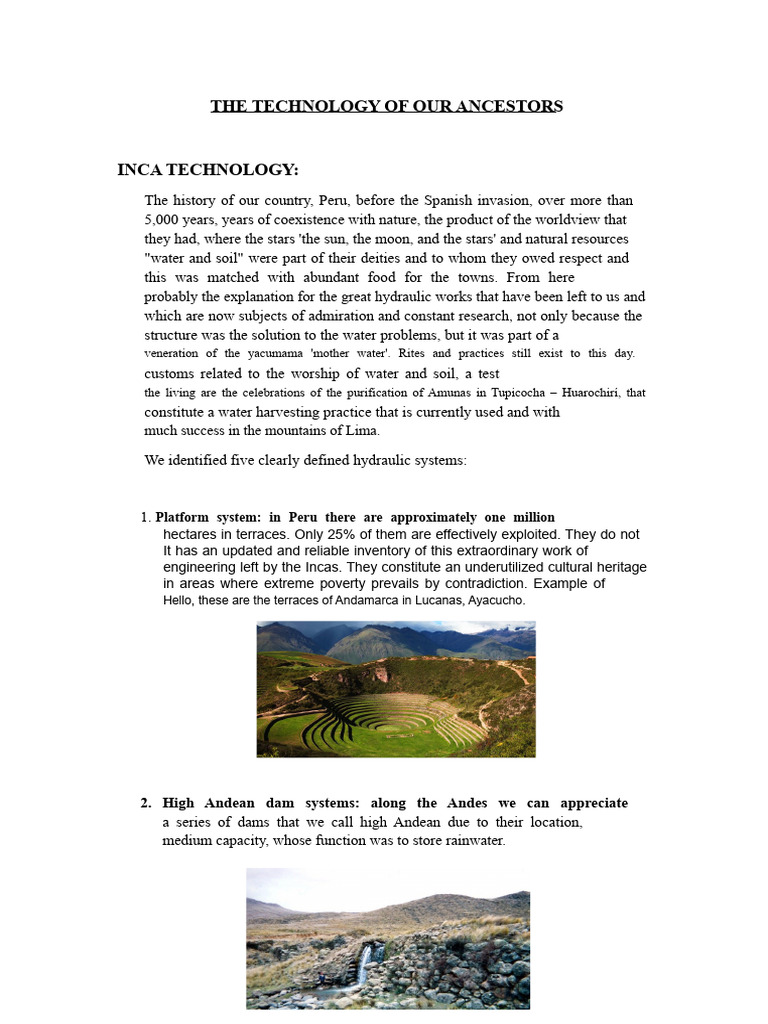 THE TECHNOLOGY OF OUR ANCESTORS

INCA TECHNOLOGY:

The history of our country, Peru, before the Spanish invasion, over more than 5,000 years, years of coexistence with nature, the product of the worldview that they had, where the stars 'the sun, the moon, and the stars' and natural resources "water and soil" were part of their deities and to whom they owed respect and this was matched with abundant food for the towns. From here probably the explanation for the great hydraulic works that have been left to us and which are now subjects of admiration and constant research, not only because the structure was the solution to the water problems, but it was part of a veneration of the yacumama 'mother water'. Rites and practices still exist to this day. customs related to the worship of water and soil, a test the living are the celebrations of the purification of Amunas in Tupicocha – Huarochiri, that constitute a water harvesting practice that is currently used and with much success in the mountains of Lima.

We identified five clearly defined hydraulic systems:

1. Platform system: in Peru there are approximately one million hectares in terraces. Only 25% of them are effectively exploited. They do not It has an updated and reliable inventory of this extraordinary work of engineering left by the Incas. They constitute an underutilized cultural heritage in areas where extreme poverty prevails by contradiction. Example of Hello, these are the terraces of Andamarca in Lucanas, Ayacucho.

2. High Andean dam systems: along the Andes we can appreciate a series of dams that we call high Andean due to their location, medium capacity, whose function was to store rainwater.